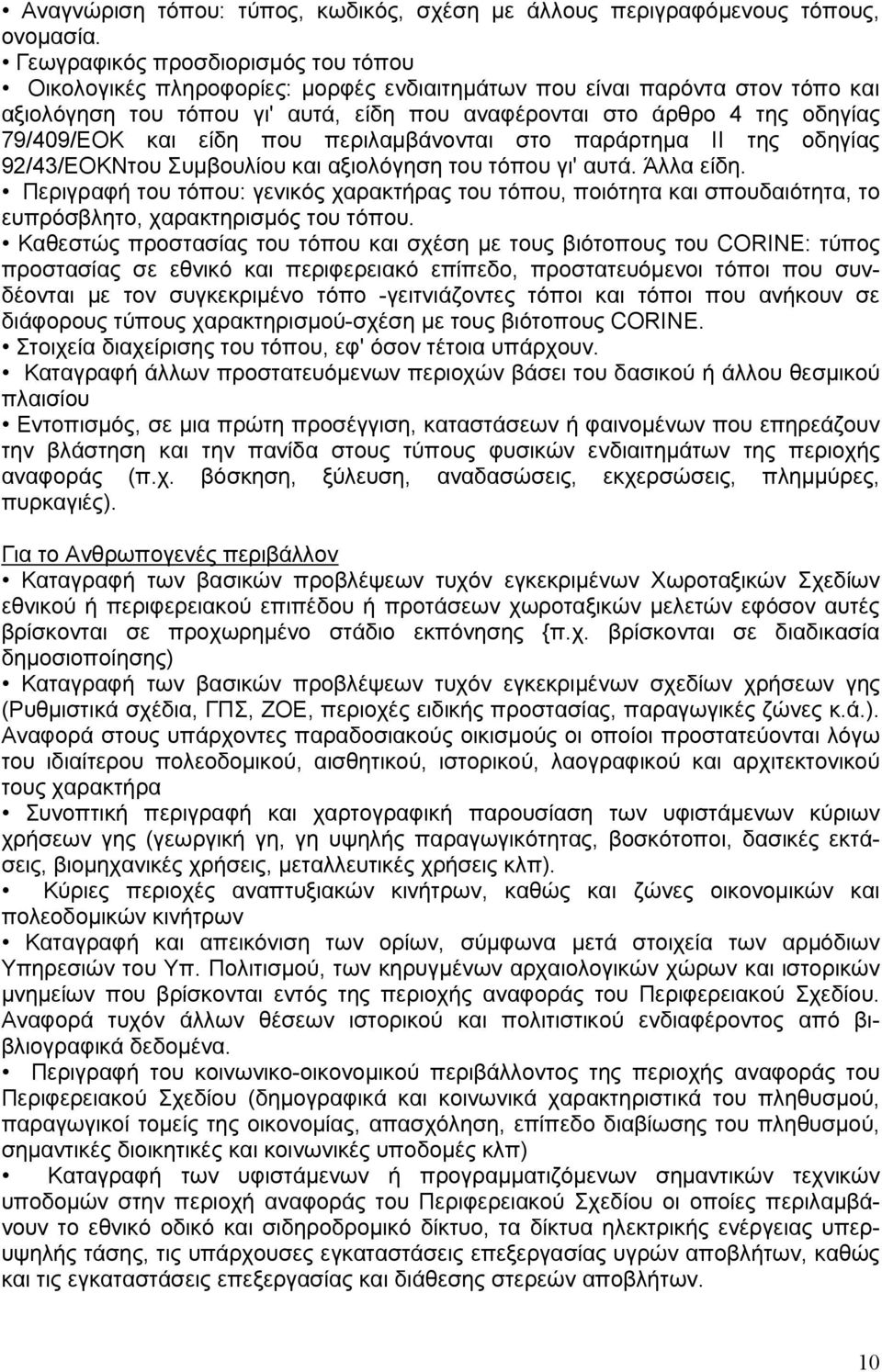 • Αναγνώριση τόπου: τύπος, κωδικός, σχέση με άλλους περιγραφόμενους τόπους, ονομασία.
• Γεωγραφικός προσδιορισμός του τόπου
• Οικολογικές πληροφορίες: μορφές ενδιαιτημάτων που είναι παρόντα στον τόπο και αξιολόγηση του τόπου γι' αυτά, είδη που αναφέρονται στο άρθρο 4 της οδηγίας 79/409/ΕΟΚ και είδη που περιλαμβάνονται στο παράρτημα II της οδηγίας 92/43/ΕΟΚΝτου Συμβουλίου και αξιολόγηση του τόπου γι' αυτά. Άλλα είδη.
• Περιγραφή του τόπου: γενικός χαρακτήρας του τόπου, ποιότητα και σπουδαιότητα, το ευπρόσβλητο, χαρακτηρισμός του τόπου.
• Καθεστώς προστασίας του τόπου και σχέση με τους βιότοπους του CORINE: τύπος προστασίας σε εθνικό και περιφερειακό επίπεδο, προστατευόμενοι τόποι που συνδέονται με τον συγκεκριμένο τόπο -γειτνιάζοντες τόποι και τόποι που ανήκουν σε διάφορους τύπους χαρακτηρισμού-σχέση με τους βιότοπους CORINE.
• Στοιχεία διαχείρισης του τόπου, εφ' όσον τέτοια υπάρχουν.
• Καταγραφή άλλων προστατευόμενων περιοχών βάσει του δασικού ή άλλου θεσμικού πλαισίου
• Εντοπισμός, σε μια πρώτη προσέγγιση, καταστάσεων ή φαινομένων που επηρεάζουν την βλάστηση και την πανίδα στους τύπους φυσικών ενδιαιτημάτων της περιοχής αναφοράς (π.χ. βόσκηση, ξύλευση, αναδασώσεις, εκχερσώσεις, πλημμύρες, πυρκαγιές).

Για το Ανθρωπογενές περιβάλλον
• Καταγραφή των βασικών προβλέψεων τυχόν εγκεκριμένων Χωροταξικών Σχεδίων εθνικού ή περιφερειακού επιπέδου ή προτάσεων χωροταξικών μελετών εφόσον αυτές βρίσκονται σε προχωρημένο στάδιο εκπόνησης {π.χ. βρίσκονται σε διαδικασία δημοσιοποίησης)
• Καταγραφή των βασικών προβλέψεων τυχόν εγκεκριμένων σχεδίων χρήσεων γης (Ρυθμιστικά σχέδια, ΓΠΣ, ΖΟΕ, περιοχές ειδικής προστασίας, παραγωγικές ζώνες κ.ά.). Αναφορά στους υπάρχοντες παραδοσιακούς οικισμούς οι οποίοι προστατεύονται λόγω του ιδιαίτερου πολεοδομικού, αισθητικού, ιστορικού, λαογραφικού και αρχιτεκτονικού τους χαρακτήρα
• Συνοπτική περιγραφή και χαρτογραφική παρουσίαση των υφιστάμενων κύριων χρήσεων γης (γεωργική γη, γη υψηλής παραγωγικότητας, βοσκότοποι, δασικές εκτάσεις, βιομηχανικές χρήσεις, μεταλλευτικές χρήσεις κλπ).
• Κύριες περιοχές αναπτυξιακών κινήτρων, καθώς και ζώνες οικονομικών και πολεοδομικών κινήτρων
• Καταγραφή και απεικόνιση των ορίων, σύμφωνα μετά στοιχεία των αρμόδιων Υπηρεσιών του Υπ. Πολιτισμού, των κηρυγμένων αρχαιολογικών χώρων και ιστορικών μνημείων που βρίσκονται εντός της περιοχής αναφοράς του Περιφερειακού Σχεδίου. Αναφορά τυχόν άλλων θέσεων ιστορικού και πολιτιστικού ενδιαφέροντος από βιβλιογραφικά δεδομένα.
• Περιγραφή του κοινωνικο-οικονομικού περιβάλλοντος της περιοχής αναφοράς του Περιφερειακού Σχεδίου (δημογραφικά και κοινωνικά χαρακτηριστικά του πληθυσμού, παραγωγικοί τομείς της οικονομίας, απασχόληση, επίπεδο διαβίωσης του πληθυσμού, σημαντικές διοικητικές και κοινωνικές υποδομές κλπ)
• Καταγραφή των υφιστάμενων ή προγραμματιζόμενων σημαντικών τεχνικών υποδομών στην περιοχή αναφοράς του Περιφερειακού Σχεδίου οι οποίες περιλαμβάνουν το εθνικό οδικό και σιδηροδρομικό δίκτυο, τα δίκτυα ηλεκτρικής ενέργειας υπερυψηλής τάσης, τις υπάρχουσες εγκαταστάσεις επεξεργασίας υγρών αποβλήτων, καθώς και τις εγκαταστάσεις επεξεργασίας και διάθεσης στερεών αποβλήτων.

10